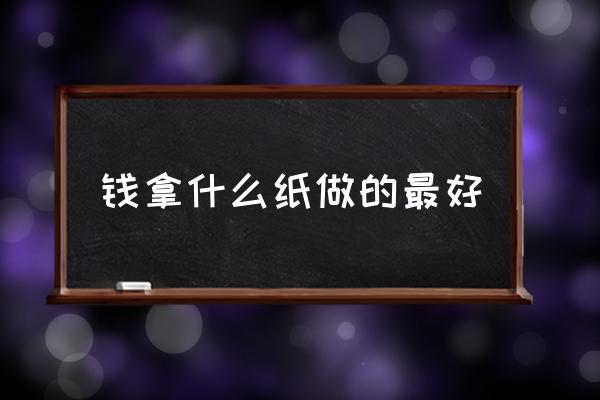 钱拿什么纸做的最好